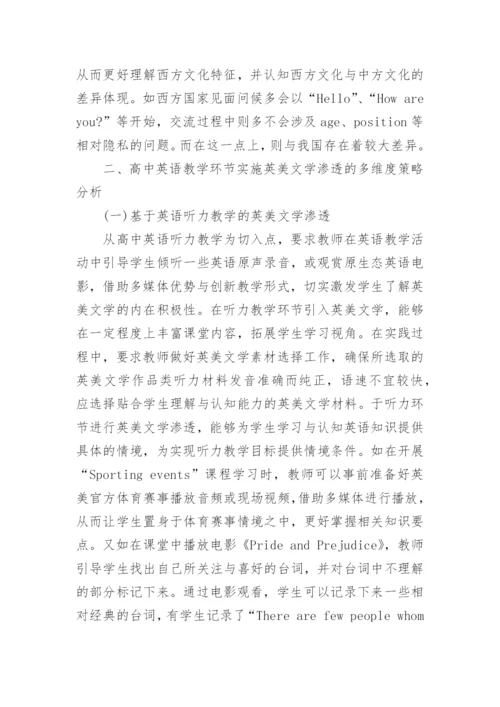 从而更好理解西方文化特征，并认知西方文化与中方文化的差异体现。如西方国家见面问候多会以“Hello”、“How are you?”等开始，交流过程中则多不会涉及 age、position 等相对隐私的问题。而在这一点上，则与我国存在着较大差异。

二、高中英语教学环节实施英美文学渗透的多维度策略分析

(一)基于英语听力教学的英美文学渗透

从高中英语听力教学为切入点，要求教师在英语教学活动中引导学生倾听一些英语原声录音，或观赏原生态英语电影，借助多媒体优势与创新教学形式，切实激发学生了解英美文学的内在积极性。在听力教学环节引入英美文学，能够在一定程度上丰富课堂内容，拓展学生学习视角。在实践过程中，要求教师做好英美文学素材选择工作，确保所选取的英美文学作品类听力材料发音准确而纯正，语速不宜较快，应选择贴合学生理解与认知能力的英美文学材料。于听力环节进行英美文学渗透，能够为学生学习与认知英语知识提供具体的情境，为实现听力教学目标提供情境条件。如在开展“Sporting events”课程学习时，教师可以事前准备好英美官方体育赛事播放音频或现场视频,借助多媒体进行播放，从而让学生置身于体育赛事情境之中，更好掌握相关知识要点。又如在课堂中播放电影《Pride and Prejudice》，教师引导学生找出自己所关注与喜好的台词，并对台词中不理解的部分标记下来。通过电影观看，学生可以记录下来一些相对经典的台词，有学生记录了“There are few people whom